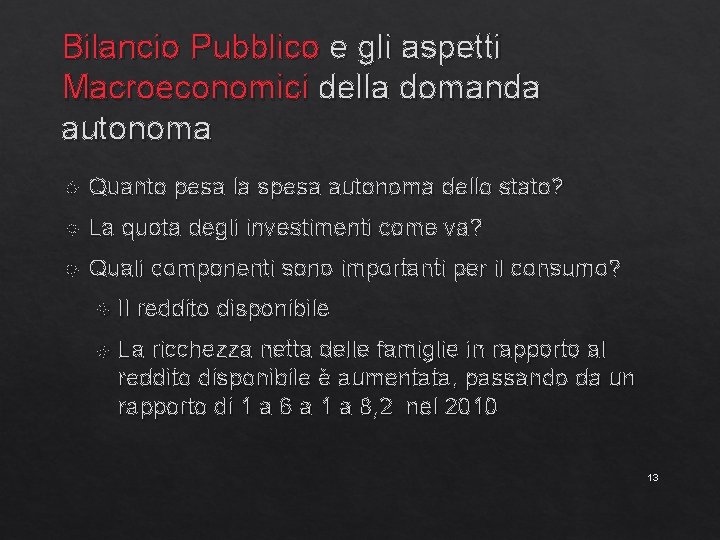 Bilancio Pubblico e gli aspetti Macroeconomici della domanda autonoma

Quanto pesa la spesa autonoma dello stato?

La quota degli investimenti come va?

Quali componenti sono importanti per il consumo?

Il reddito disponibile

La ricchezza netta delle famiglie in rapporto al reddito disponibile è aumentata, passando da un rapporto di 1 a 6 a 1 a 8,2 nel 2010

13